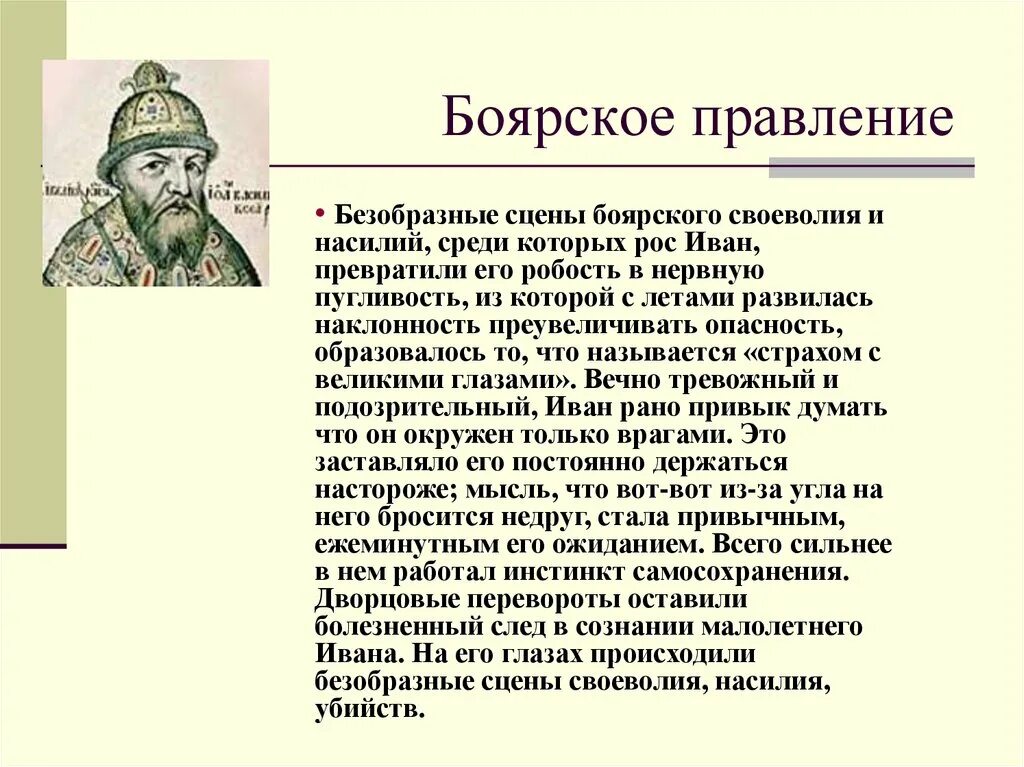 Боярское правление

• Безобразные сцены боярского своеволия и насилий, среди которых рос Иван, превратили его робость в нервную пугливость, из которой с летами развилась наклонность преувеличивать опасность, образовалось то, что называется «страхом с великими глазами». Вечно тревожный и подозрительный, Иван рано привык думать что он окружен только врагами. Это заставляло его постоянно держаться настороже; мысль, что вот-вот из-за угла на него бросится недруг, стала привычным, ежеминутным его ожиданием. Всего сильнее в нем работал инстинкт самосохранения. Дворцовые перевороты оставили болезненный след в сознании малолетнего Ивана. На его глазах происходили безобразные сцены своеволия, насилия, убийств.